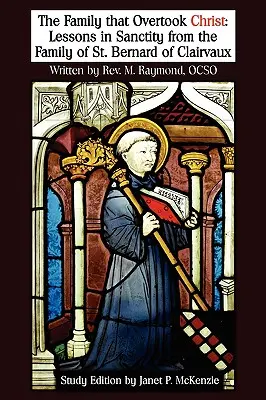 The Family that Overtook Christ: Lessons in Sanctity from the Family of St. Bernard of Clairvaux

Written by Rev. M. Raymond, OCSO

Study Edition by Janet P. McKenzie